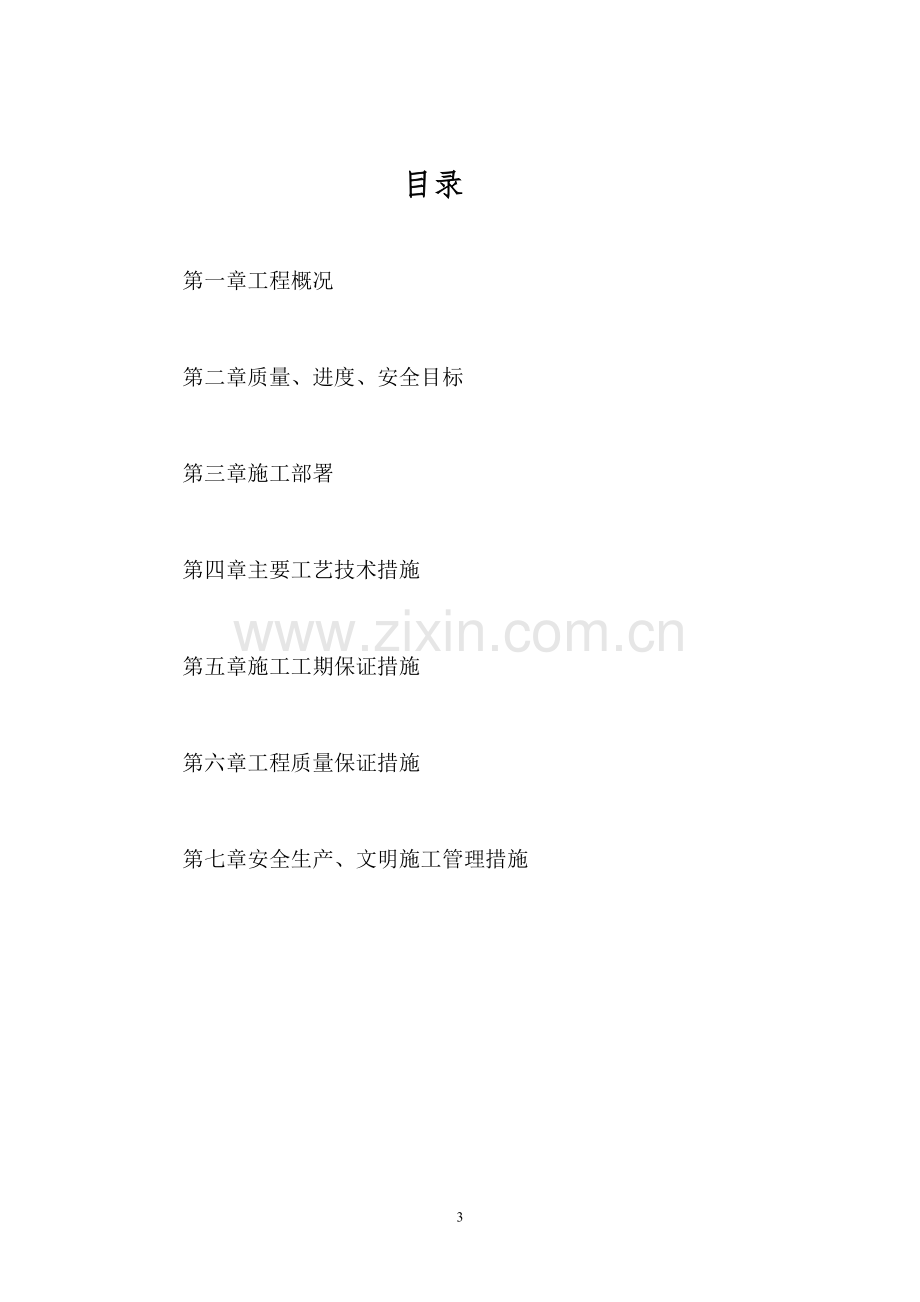 目录

第一章工程概况

第二章质量、进度、安全目标

第三章施工部署

第四章主要工艺技术措施

第五章施工工期保证措施

第六章工程质量保证措施

第七章安全生产、文明施工管理措施

3

www.zixin.com.cn